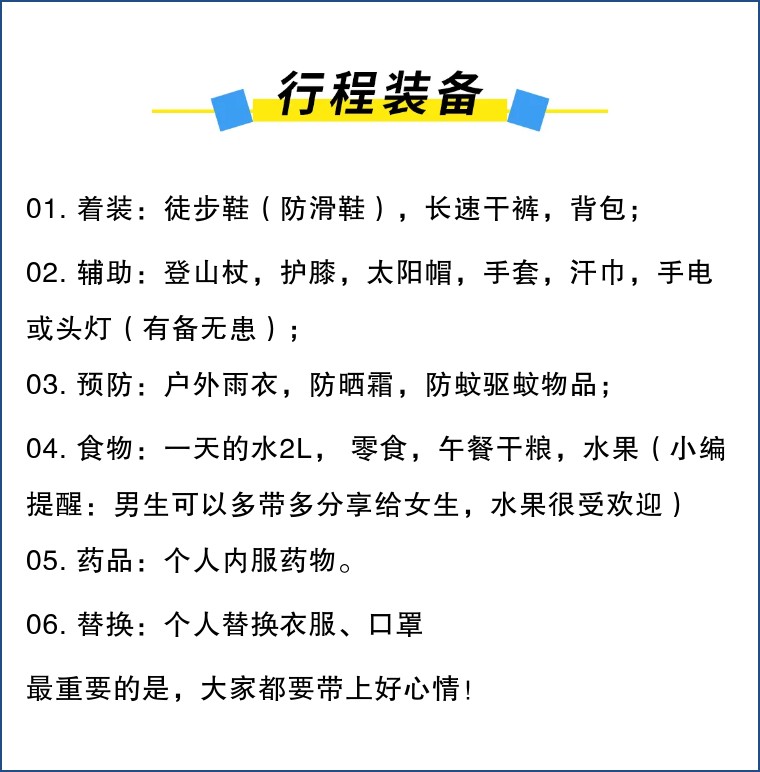 行程装备

01. 着装：徒步鞋（防滑鞋），长速干裤，背包；

02. 辅助：登山杖，护膝，太阳帽，手套，汗巾，手电或头灯（有备无患）；

03. 预防：户外雨衣，防晒霜，防蚊驱蚊物品；

04. 食物：一天的水2L，零食，午餐干粮，水果（小编提醒：男生可以多带多分享给女生，水果很受欢迎）

05. 药品：个人内服药物。

06. 替换：个人替换衣服、口罩

最重要的是，大家都要带上好心情！